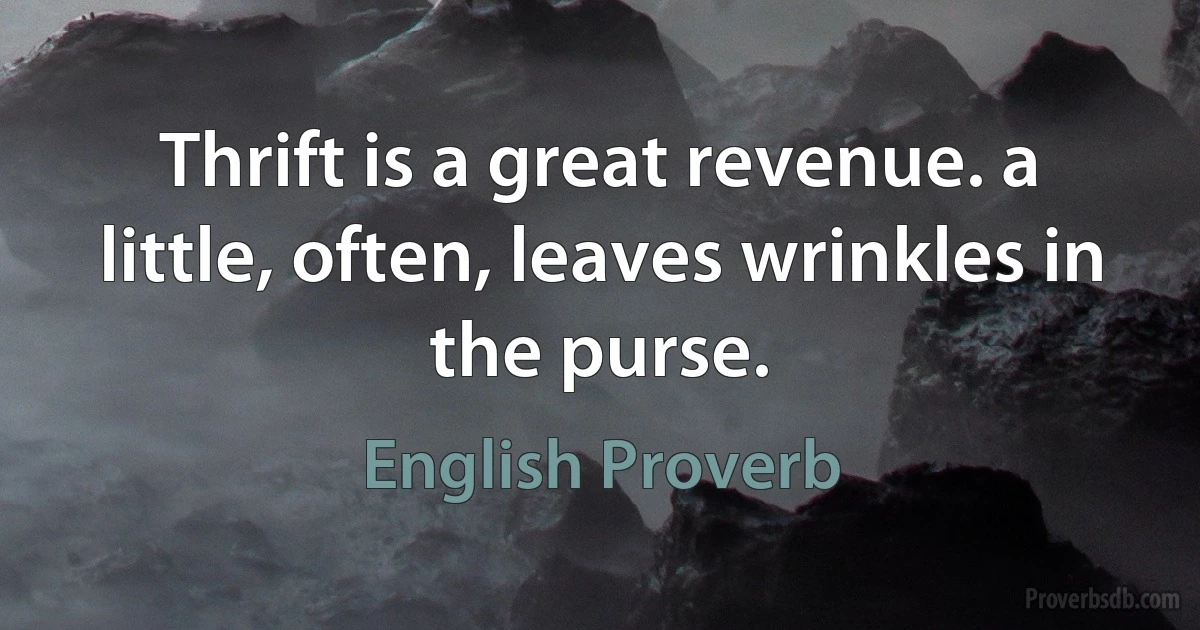 Thrift is a great revenue. a little, often, leaves wrinkles in the purse.

English Proverb

Proverbsdb.com